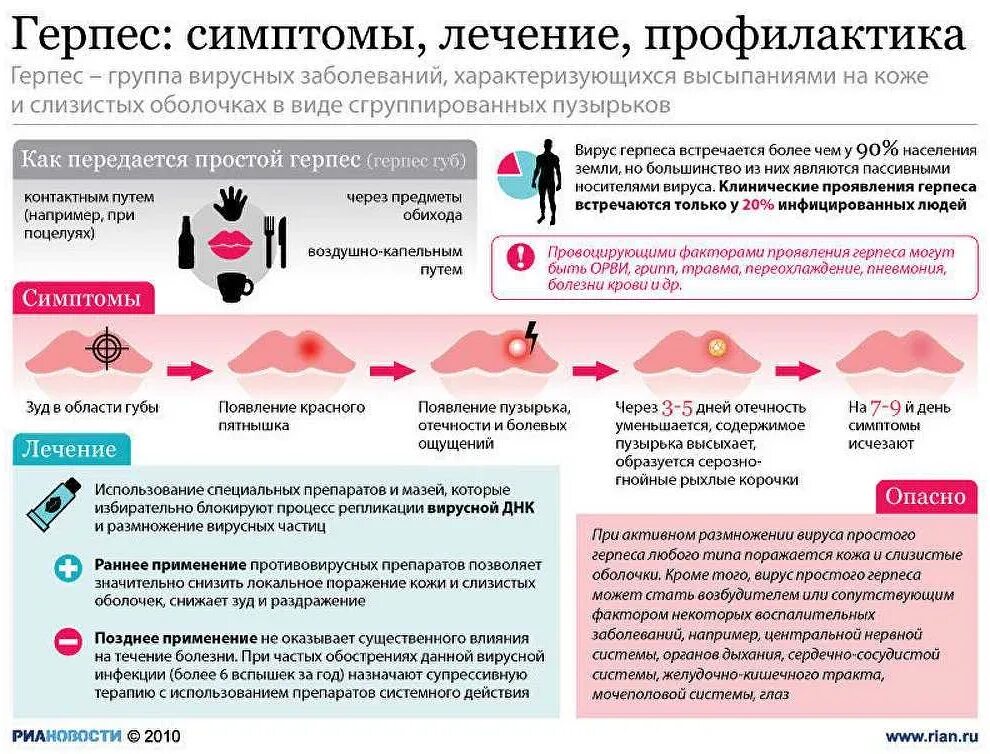 Герпес: симптомы, лечение, профилактика

Герпес – группа вирусных заболеваний, характеризующихся высыпаниями на коже и слизистых оболочках в виде сгруппированных пузырьков

Как передается простой герпес (герпес губ)

контактным путем (например, при поцелуях)

через предметы обихода

воздушно-капельным путем

Вирус герпеса встречается более чем у 90% населения земли, но большинство из них являются пассивными носителями вируса. Клинические проявления герпеса встречаются только у 20% инфицированных людей

Провоцирующими факторами проявления герпеса могут быть ОРВИ, грипп, травма, переохлаждение, пневмония, болезни крови и др.

Симптомы

Зуд в области губы

Появление красного пятнышка

Появление пузырька, отечности и болевых ощущений

Через 3-5 дней отечность уменьшается, содержимое пузырька высыхает, образуется серозно-гнойные рыхлые корочки

На 7-9 й день симптомы исчезают

Лечение

Использование специальных препаратов и мазей, которые избирательно блокируют процесс репликации вирусной ДНК и размножение вирусных частиц

Раннее применение противовирусных препаратов позволяет значительно снизить локальное поражение кожи и слизистых оболочек, снижает зуд и раздражение

Позднее применение не оказывает существенного влияния на течение болезни. При частых обострениях данной вирусной инфекции (более 6 вспышек за год) назначают супрессивную терапию с использованием препаратов системного действия

Опасно

При активном размножении вируса простого герпеса любого типа поражается кожа и слизистые оболочки. Кроме того, вирус простого герпеса может стать возбудителем или сопутствующим фактором некоторых воспалительных заболеваний, например, центральной нервной системы, органов дыхания, сердечно-сосудистой системы, желудочно-кишечного тракта, мочеполовой системы, глаз

РИАНОВОСТИ © 2010

www.rian.ru